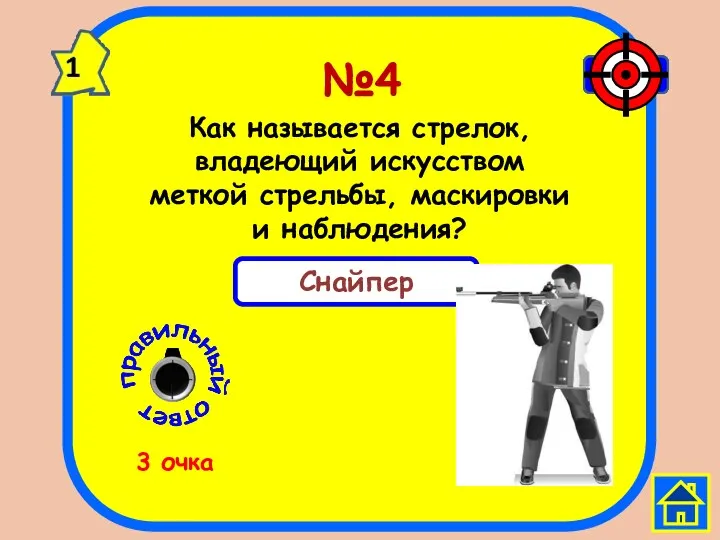 1

№4

Как называется стрелок, владеющий искусством меткой стрельбы, маскировки и наблюдения?

Снайпер

правильный ответ

3 очка